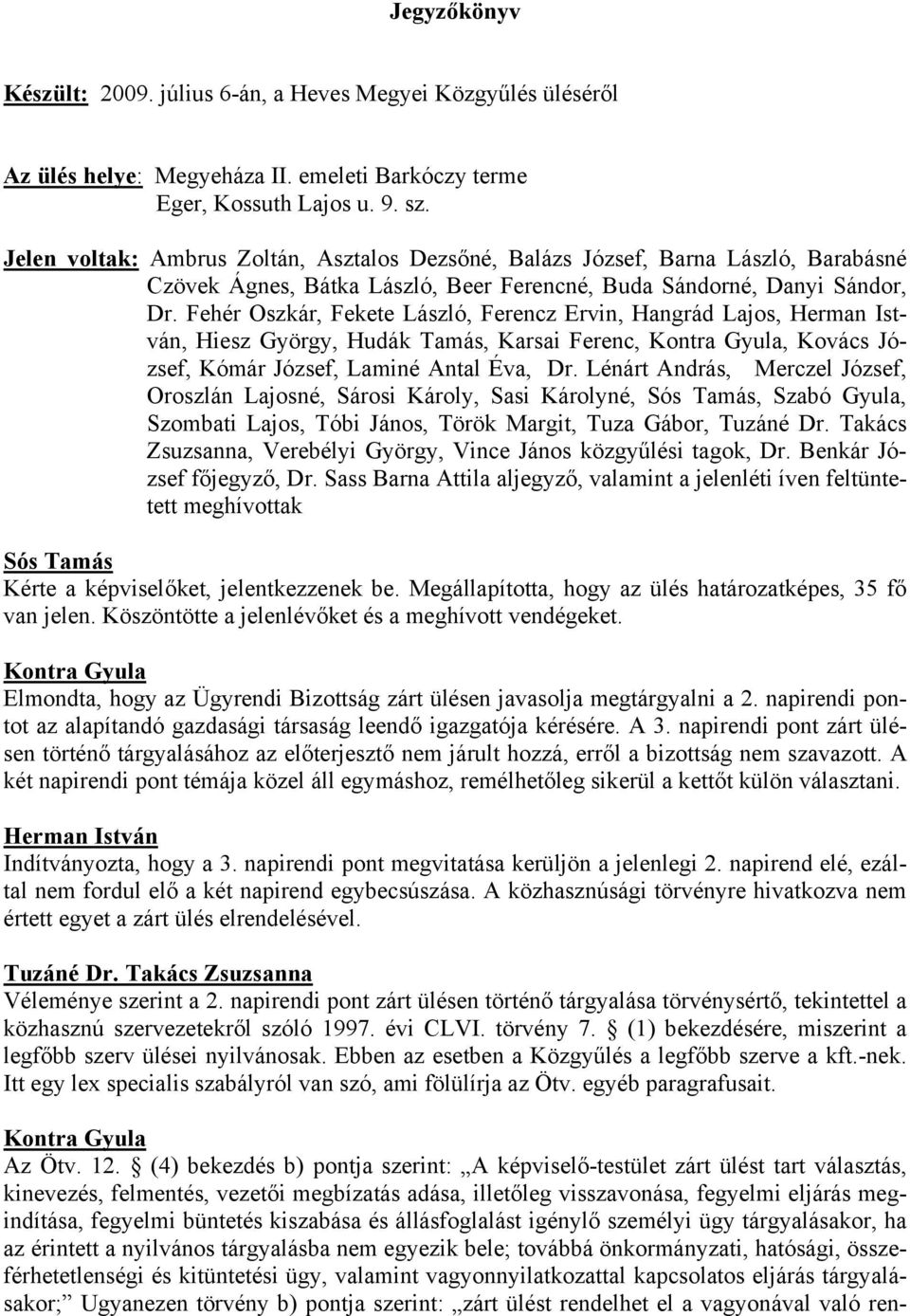 Jegyzőkönyv

Készült: 2009. július 6-án, a Heves Megyei Közgyűlés üléséről

Az ülés helye: Megyeháza II. emeleti Barkóczy terme
Eger, Kossuth Lajos u. 9. sz.

Jelen voltak: Ambrus Zoltán, Asztalos Dezsőné, Balázs József, Barna László, Barabásné Czövek Ágnes, Bátka László, Beer Ferencné, Buda Sándorné, Danyi Sándor, Dr. Fehér Oszkár, Fekete László, Ferencz Ervin, Hangrád Lajos, Herman István, Hiesz György, Hudák Tamás, Karsai Ferenc, Kontra Gyula, Kovács József, Kómár József, Laminé Antal Éva, Dr. Lénárt András, Merczel József, Oroszlán Lajosné, Sárosi Károly, Sasi Károlyné, Sós Tamás, Szabó Gyula, Szombati Lajos, Tóbi János, Török Margit, Tuza Gábor, Tuzáné Dr. Takács Zsuzsanna, Verebélyi György, Vince János közgyűlési tagok, Dr. Benkár József főjegyző, Dr. Sass Barna Attila aljegyző, valamint a jelenléti íven feltüntetett meghívottak

Sós Tamás
Kérte a képviselőket, jelentkezzenek be. Megállapította, hogy az ülés határozatképes, 35 fő van jelen. Köszöntötte a jelenlévőket és a meghívott vendégeket.

Kontra Gyula
Elmondta, hogy az Ügyrendi Bizottság zárt ülésen javasolja megtárgyalni a 2. napirendi pontot az alapítandó gazdasági társaság leendő igazgatója kérésére. A 3. napirendi pont zárt ülésen történő tárgyalásához az előterjesztő nem járult hozzá, erről a bizottság nem szavazott. A két napirendi pont témája közel áll egymáshoz, remélhetőleg sikerül a kettőt külön választani.

Herman István
Indítványozta, hogy a 3. napirendi pont megvitatása kerüljön a jelenlegi 2. napirend elé, ezáltal nem fordul elő a két napirend egybecsúszása. A közhasznúsági törvényre hivatkozva nem értett egyet a zárt ülés elrendelésével.

Tuzáné Dr. Takács Zsuzsanna
Véleménye szerint a 2. napirendi pont zárt ülésen történő tárgyalása törvénysértő, tekintettel a közhasznú szervezetekről szóló 1997. évi CLVI. törvény 7. § (1) bekezdésére, miszerint a legfőbb szerv ülései nyilvánosak. Ebben az esetben a Közgyűlés a legfőbb szerve a kft.-nek. Itt egy lex specialis szabályról van szó, ami fölülírja az Ötv. egyéb paragrafusait.

Kontra Gyula
Az Ötv. 12. § (4) bekezdés b) pontja szerint: „A képviselő-testület zárt ülést tart választás, kinevezés, felmentés, vezetői megbízatás adása, illetőleg visszavonása, fegyelmi eljárás megindítása, fegyelmi büntetés kiszabása és állásfoglalást igénylő személyi ügy tárgyalásakor, ha az érintett a nyilvános tárgyalásba nem egyezik bele; továbbá önkormányzati, hatósági, összeférhetetlenségi és kitüntetési ügy, valamint vagyonnyilatkozattal kapcsolatos eljárás tárgyalásakor;” Ugyanezen törvény b) pontja szerint: „zárt ülést rendelhet el a vagyonával való ren-